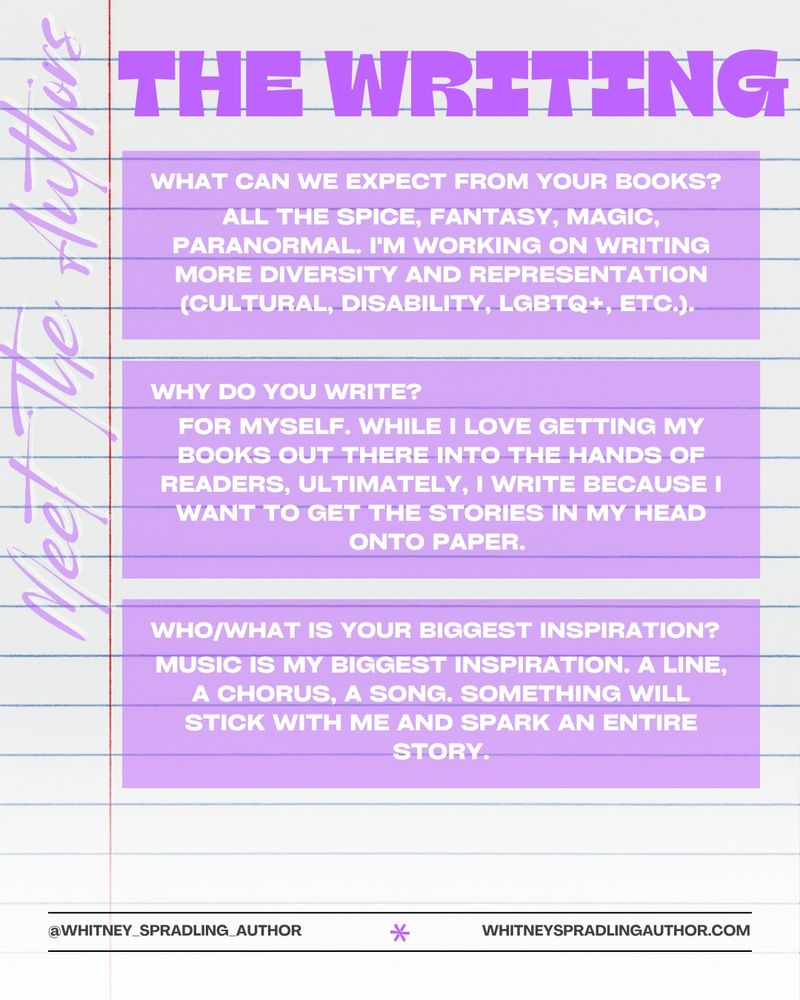 Meet The Authors

THE WRITING

WHAT CAN WE EXPECT FROM YOUR BOOKS?

ALL THE SPICE, FANTASY, MAGIC, PARANORMAL. I'M WORKING ON WRITING MORE DIVERSITY AND REPRESENTATION (CULTURAL, DISABILITY, LGBTQ+, ETC.).

WHY DO YOU WRITE?

FOR MYSELF. WHILE I LOVE GETTING MY BOOKS OUT THERE INTO THE HANDS OF READERS, ULTIMATELY, I WRITE BECAUSE I WANT TO GET THE STORIES IN MY HEAD ONTO PAPER.

WHO/WHAT IS YOUR BIGGEST INSPIRATION?

MUSIC IS MY BIGGEST INSPIRATION. A LINE, A CHORUS, A SONG. SOMETHING WILL STICK WITH ME AND SPARK AN ENTIRE STORY.

@WHITNEY_SPRADLING_AUTHOR

WHITNEYSPRADLINGAUTHOR.COM